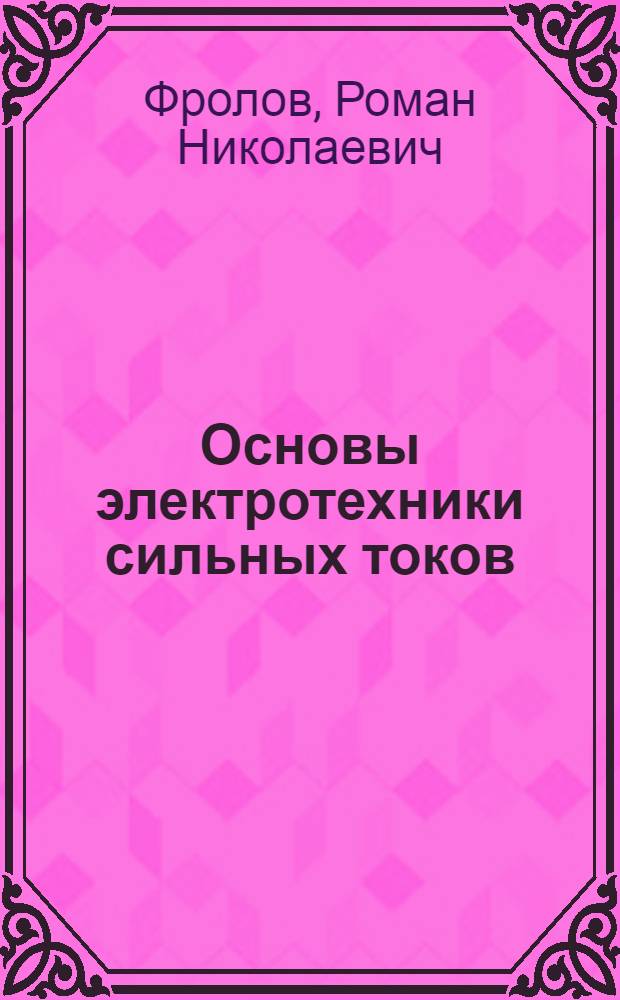 Фролов, Роман Николаевич

Основы электротехники сильных токов